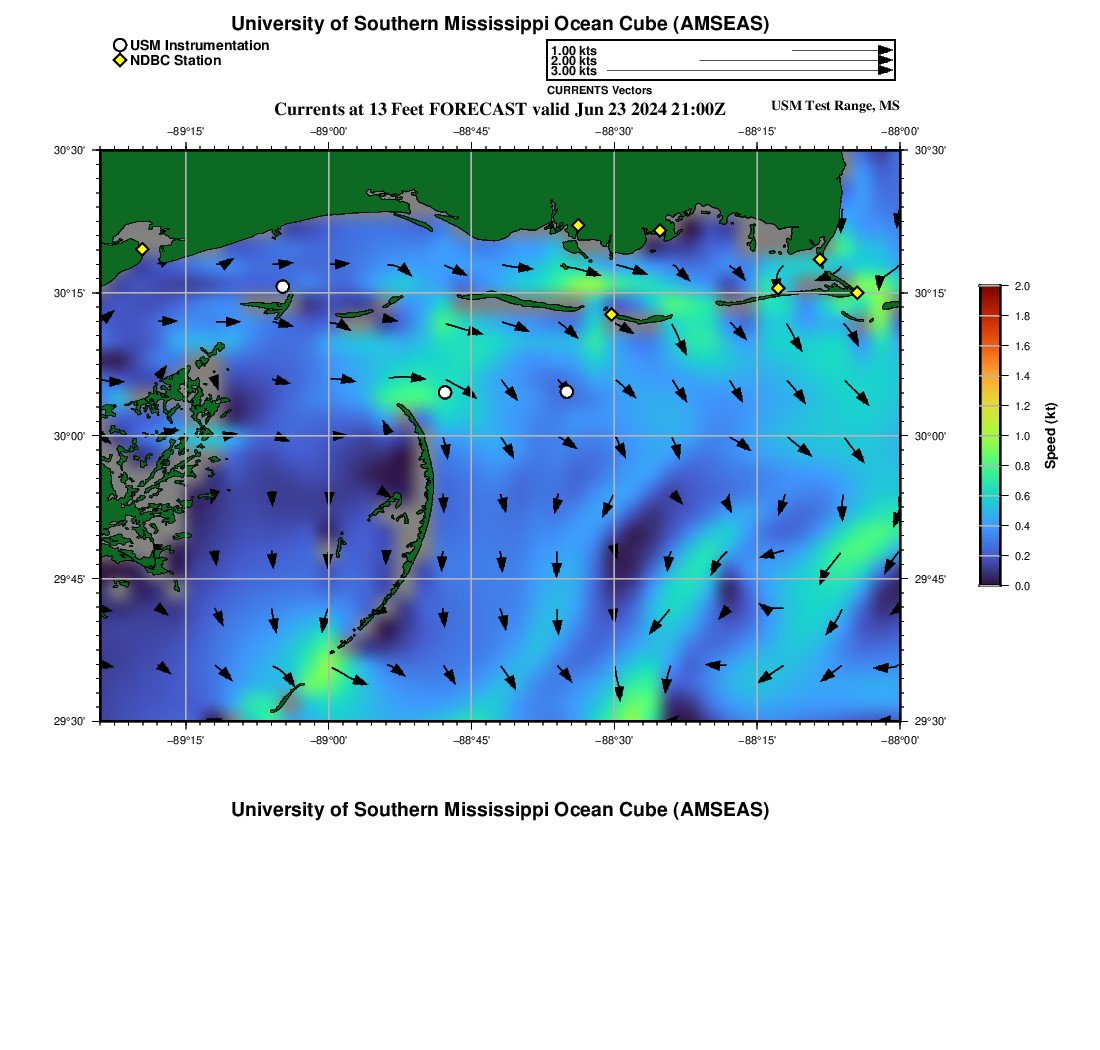 University of Southern Mississippi Ocean Cube (AMSEAS)

USM Instrumentation
NDBC Station

1.00 kts
2.00 kts
3.00 kts
CURRENTS Vectors

Currents at 13 Feet FORECAST valid Jun 23 2024 21:00Z

USM Test Range, MS

−89°15'
−89°00'
−88°45'
−88°30'
−88°15'
−88°00'

30°30'
30°15'
30°00'
29°45'
29°30'

30°30'
30°15'
30°00'
29°45'
29°30'

−89°15'
−89°00'
−88°45'
−88°30'
−88°15'
−88°00'

2.0
1.8
1.6
1.4
1.2
1.0
0.8
0.6
0.4
0.2
0.0
Speed (kt)

University of Southern Mississippi Ocean Cube (AMSEAS)